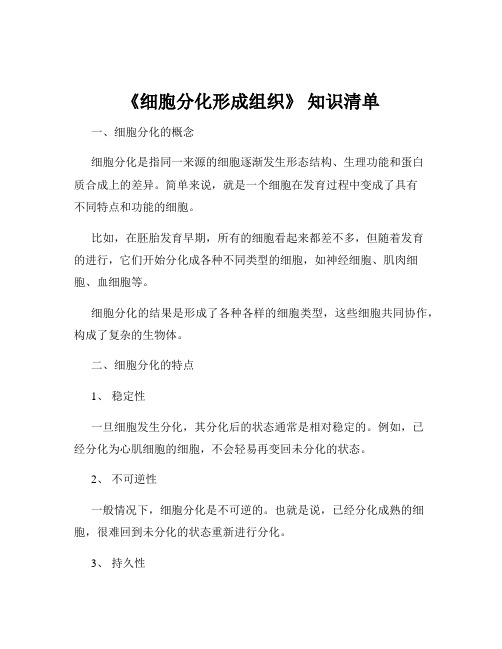 《细胞分化形成组织》 知识清单

一、细胞分化的概念

细胞分化是指同一来源的细胞逐渐发生形态结构、生理功能和蛋白质合成上的差异。简单来说，就是一个细胞在发育过程中变成了具有不同特点和功能的细胞。

比如，在胚胎发育早期，所有的细胞看起来都差不多，但随着发育的进行，它们开始分化成各种不同类型的细胞，如神经细胞、肌肉细胞、血细胞等。

细胞分化的结果是形成了各种各样的细胞类型，这些细胞共同协作，构成了复杂的生物体。

二、细胞分化的特点

1、 稳定性

一旦细胞发生分化，其分化后的状态通常是相对稳定的。例如，已经分化为心肌细胞的细胞，不会轻易再变回未分化的状态。

2、 不可逆性

一般情况下，细胞分化是不可逆的。也就是说，已经分化成熟的细胞，很难回到未分化的状态重新进行分化。

3、 持久性